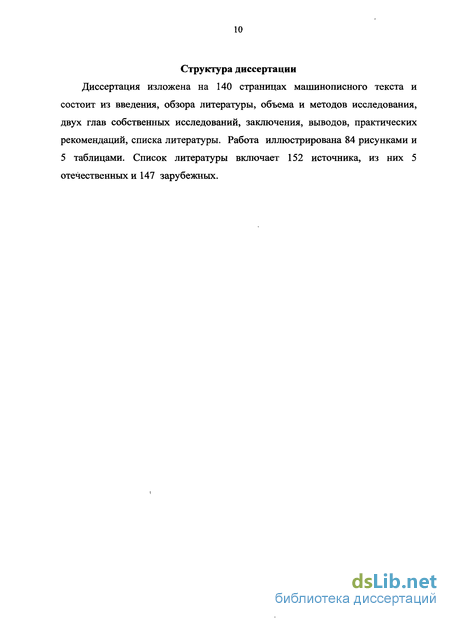 10

Структура диссертации

Диссертация изложена на 140 страницах машинописного текста и состоит из введения, обзора литературы, объема и методов исследования, двух глав собственных исследований, заключения, выводов, практических рекомендаций, списка литературы. Работа иллюстрирована 84 рисунками и 5 таблицами. Список литературы включает 152 источника, из них 5 отечественных и 147 зарубежных.

dsLib.net
библиотека диссертаций